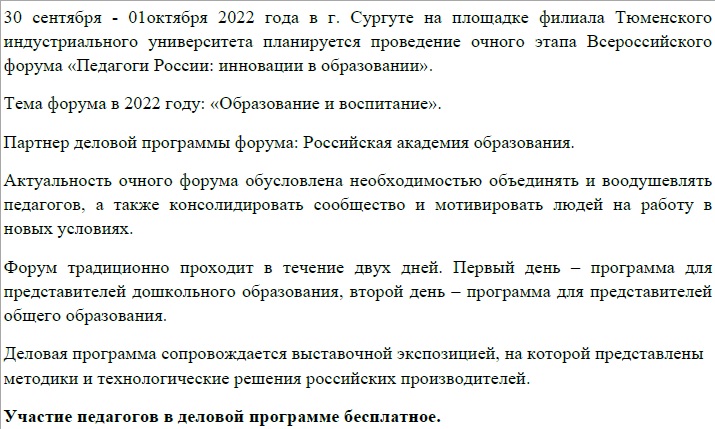 30 сентября - 01октября 2022 года в г. Сургуте на площадке филиала Тюменского индустриального университета планируется проведение очного этапа Всероссийского форума «Педагоги России: инновации в образовании».

Тема форума в 2022 году: «Образование и воспитание».

Партнер деловой программы форума: Российская академия образования.

Актуальность очного форума обусловлена необходимостью объединять и воодушевлять педагогов, а также консолидировать сообщество и мотивировать людей на работу в новых условиях.

Форум традиционно проходит в течение двух дней. Первый день – программа для представителей дошкольного образования, второй день – программа для представителей общего образования.

Деловая программа сопровождается выставочной экспозицией, на которой представлены методики и технологические решения российских производителей.

Участие педагогов в деловой программе бесплатное.